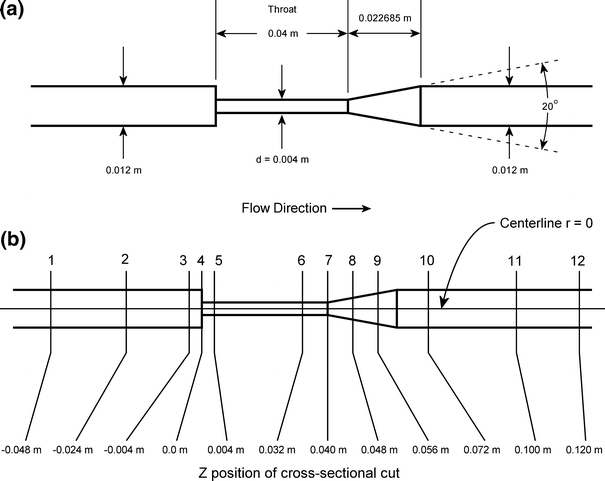 (a)

Throat

0.04 m

0.022685 m

20°

0.012 m

d = 0.004 m

0.012 m

Flow Direction

(b)

Centerline r = 0

1 2 3 4 5 6 7 8 9 10 11 12

-0.048 m -0.024 m -0.004 m 0.0 m 0.004 m 0.032 m 0.040 m 0.048 m 0.056 m 0.072 m 0.100 m 0.120 m

Z position of cross-sectional cut